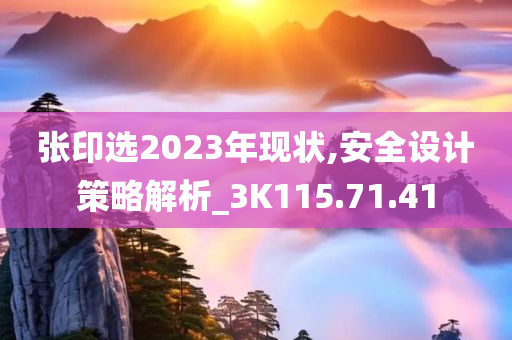 张印选2023年现状,安全设计策略解析_3K115.71.41